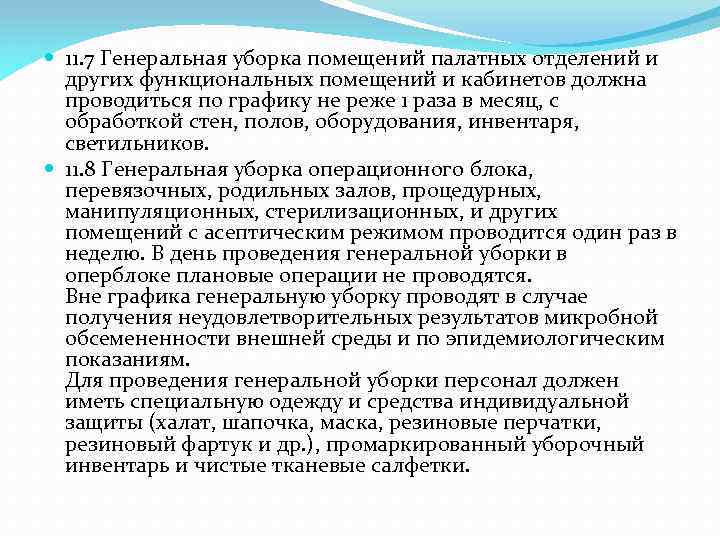 11.7 Генеральная уборка помещений палатных отделений и других функциональных помещений и кабинетов должна проводиться по графику не реже 1 раза в месяц, с обработкой стен, полов, оборудования, инвентаря, светильников.

11.8 Генеральная уборка операционного блока, перевязочных, родильных залов, процедурных, манипуляционных, стерилизационных, и других помещений с асептическим режимом проводится один раз в неделю. В день проведения генеральной уборки в оперблоке плановые операции не проводятся.
Вне графика генеральную уборку проводят в случае получения неудовлетворительных результатов микробной обсемененности внешней среды и по эпидемиологическим показаниям.
Для проведения генеральной уборки персонал должен иметь специальную одежду и средства индивидуальной защиты (халат, шапочка, маска, резиновые перчатки, резиновый фартук и др.), промаркированный уборочный инвентарь и чистые тканевые салфетки.